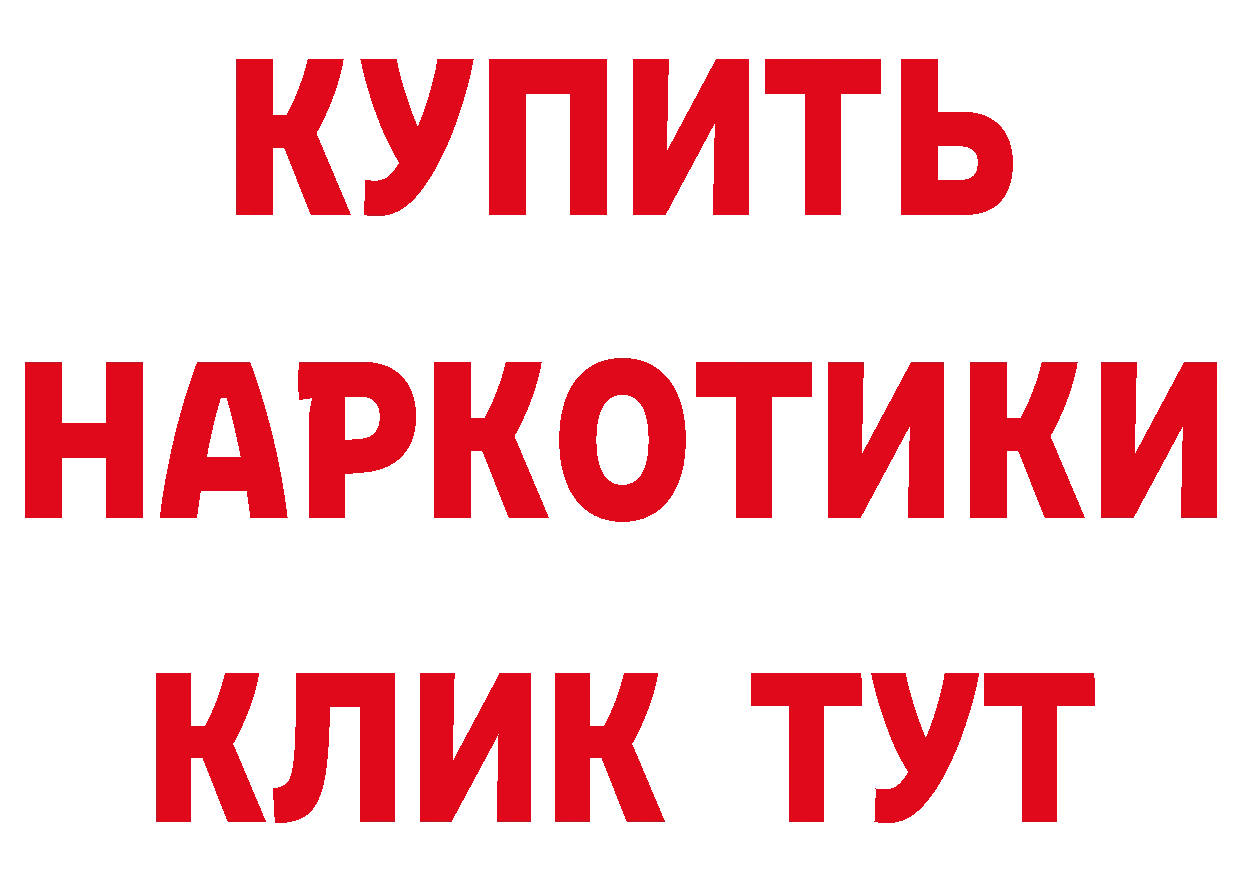 КУПИТЬ НАРКОТИКИ КЛИК ТУТ